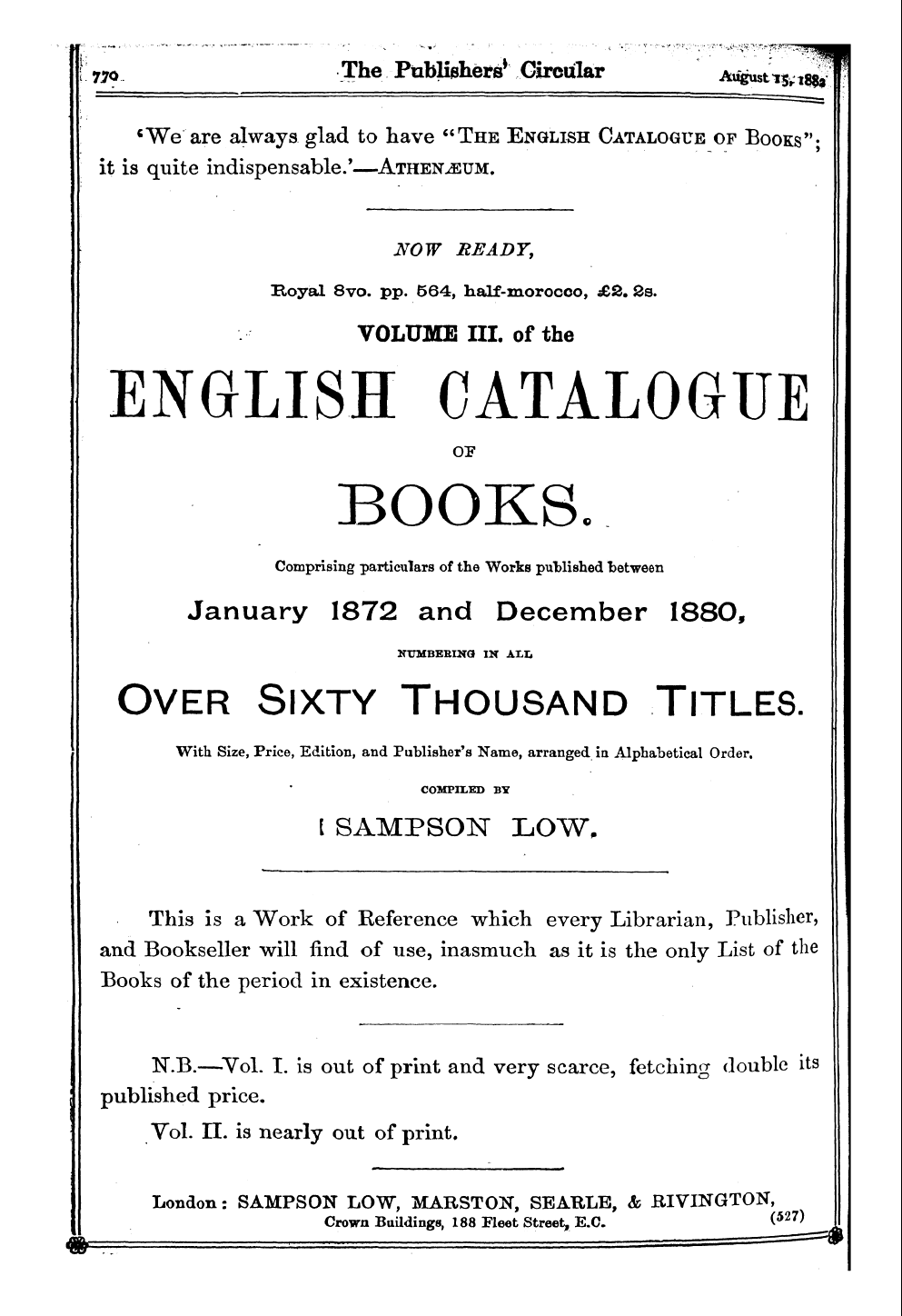 770 The Publishers' Circular August 15, 1882

'We are always glad to have "THE ENGLISH CATALOGUE OF BOOKS"; it is quite indispensable.'—ATHENÆUM.

NOW READY,

Royal 8vo. pp. 564, half-morocco, £2. 2s.

VOLUME III. of the

ENGLISH CATALOGUE

OF

BOOKS.

Comprising particulars of the Works published between

January 1872 and December 1880,

NUMBERING IN ALL

OVER SIXTY THOUSAND TITLES.

With Size, Price, Edition, and Publisher's Name, arranged in Alphabetical Order.

COMPILED BY

SAMPSON LOW.

This is a Work of Reference which every Librarian, Publisher, and Bookseller will find of use, inasmuch as it is the only List of the Books of the period in existence.

N.B.—Vol. I. is out of print and very scarce, fetching double its published price.

Vol. II. is nearly out of print.

London: SAMPSON LOW, MARSTON, SEARLE, & RIVINGTON, Crown Buildings, 188 Fleet Street, E.C. (527)